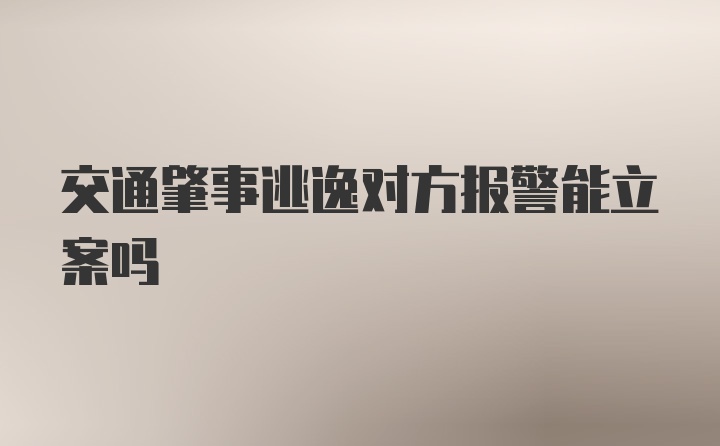 交通肇事逃逸对方报警能立案吗